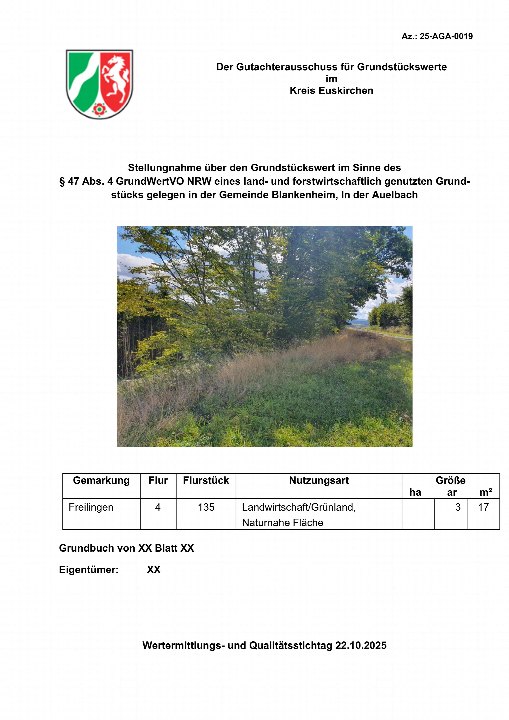 Az.: 25-AGA-0019

Der Gutachterausschuss für Grundstückswerte
im
Kreis Euskirchen

Stellungnahme über den Grundstückswert im Sinne des § 47 Abs. 4 GrundWertVO NRW eines land- und forstwirtschaftlich genutzten Grundstücks gelegen in der Gemeinde Blankenheim, In der Auelbach

| Gemarkung | Flur | Flurstück | Nutzungsart | Größe ha | ar | m² |
|---|---|---|---|---|---|---|
| Freilingen | 4 | 135 | Landwirtschaft/Grünland, Naturnahe Fläche | | 3 | 17 |

Grundbuch von XX Blatt XX

Eigentümer: XX

Wertermittlungs- und Qualitätsstichtag 22.10.2025